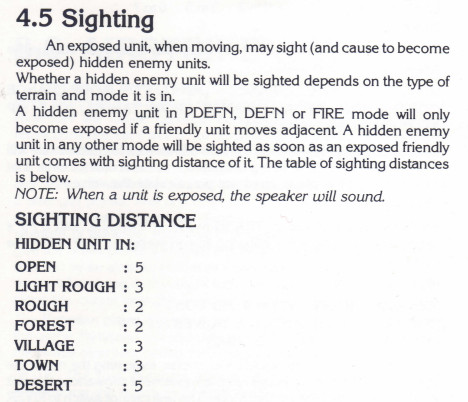 4.5 Sighting

An exposed unit, when moving, may sight (and cause to become exposed) hidden enemy units.
Whether a hidden enemy unit will be sighted depends on the type of terrain and mode it is in.
A hidden enemy unit in PDEFN, DEFN or FIRE mode will only become exposed if a friendly unit moves adjacent. A hidden enemy unit in any other mode will be sighted as soon as an exposed friendly unit comes with sighting distance of it. The table of sighting distances is below.
NOTE: When a unit is exposed, the speaker will sound.

SIGHTING DISTANCE

HIDDEN UNIT IN:

OPEN : 5
LIGHT ROUGH : 3
ROUGH : 2
FOREST : 2
VILLAGE : 3
TOWN : 3
DESERT : 5